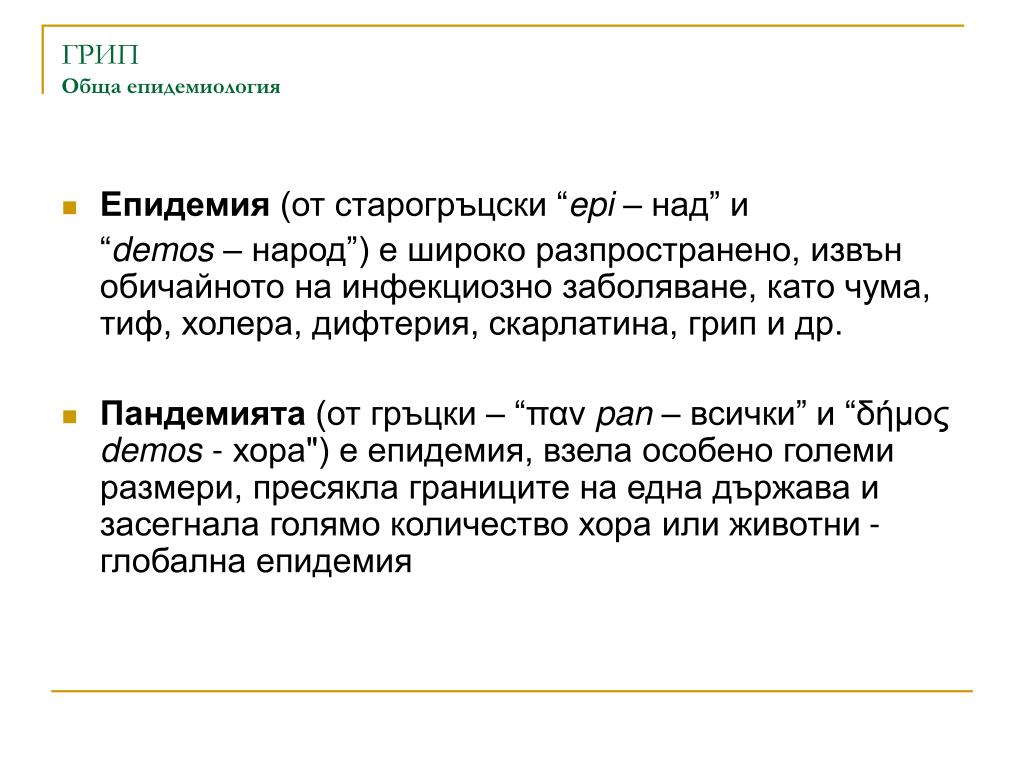 ГРИП
Обща епидемиология

Епидемия (от старогръцски “epi – над” и “demos – народ”) е широко разпространено, извън обичайното на инфекциозно заболяване, като чума, тиф, холера, дифтерия, скарлатина, грип и др.

Пандемията (от гръцки – “παν pan – всички” и “δήμος demos - хора") е епидемия, взела особено големи размери, пресякла границите на една държава и засегнала голямо количество хора или животни - глобална епидемия